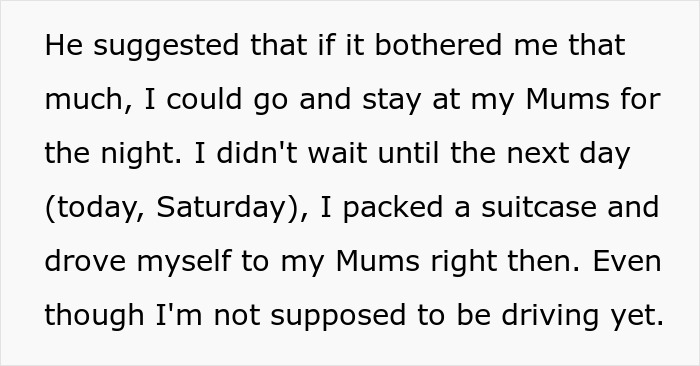 He suggested that if it bothered me that much, I could go and stay at my Mums for the night. I didn't wait until the next day (today, Saturday), I packed a suitcase and drove myself to my Mums right then. Even though I'm not supposed to be driving yet.